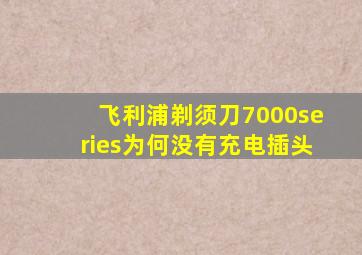 飞利浦剃须刀7000series为何没有充电插头